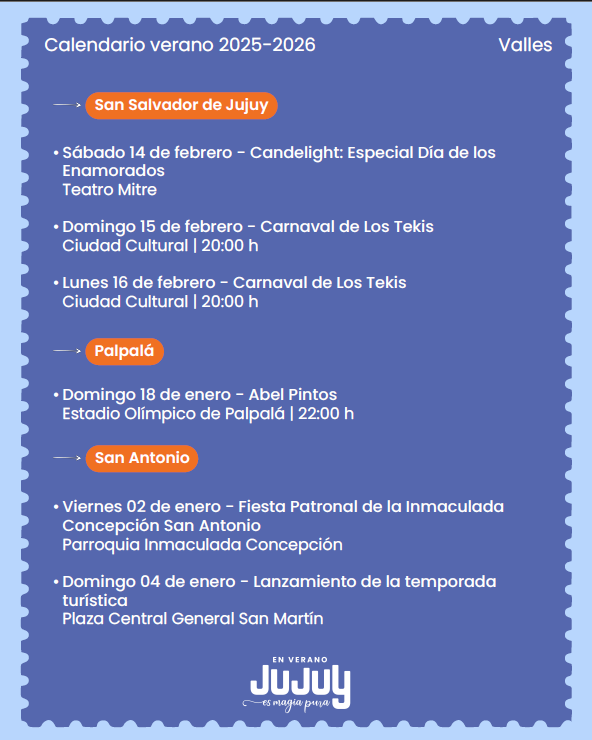 Calendario verano 2025-2026

Valles

San Salvador de Jujuy

• Sábado 14 de febrero - Candelight: Especial Día de los Enamorados
Teatro Mitre

• Domingo 15 de febrero - Carnaval de Los Tekis
Ciudad Cultural | 20:00 h

• Lunes 16 de febrero - Carnaval de Los Tekis
Ciudad Cultural | 20:00 h

Palpalá

• Domingo 18 de enero - Abel Pintos
Estadio Olímpico de Palpalá | 22:00 h

San Antonio

• Viernes 02 de enero - Fiesta Patronal de la Inmaculada Concepción San Antonio
Parroquia Inmaculada Concepción

• Domingo 04 de enero - Lanzamiento de la temporada turística
Plaza Central General San Martín

EN VERANO
JUJUY
es magia pura